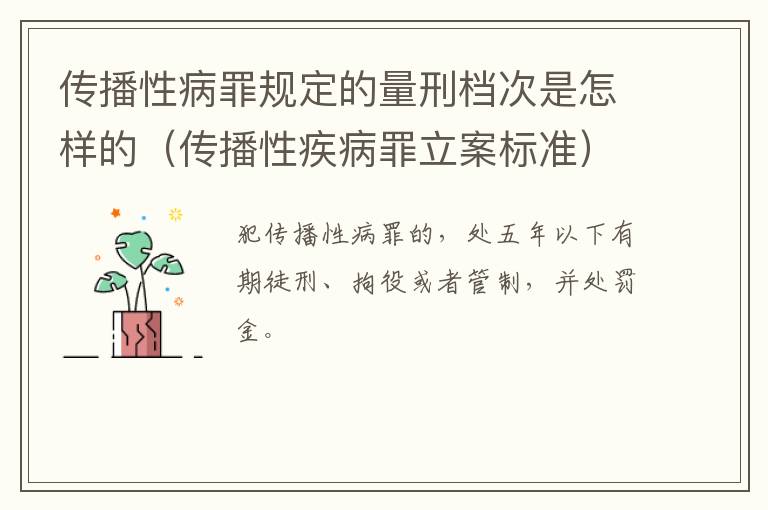 传播性病罪规定的量刑档次是怎样的（传播性疾病罪立案标准）

犯传播性病罪的，处五年以下有期徒刑、拘役或者管制，并处罚金。